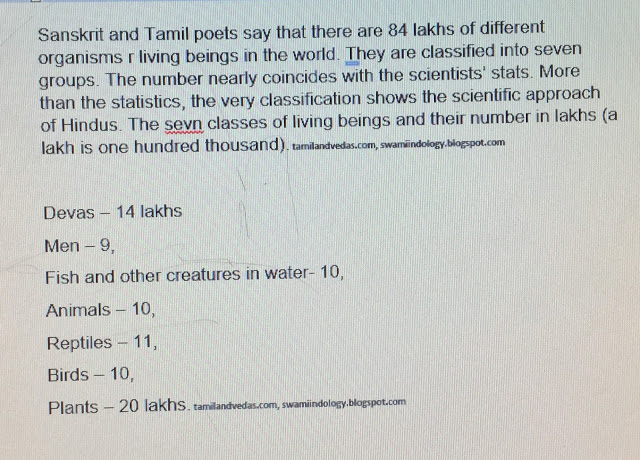 Sanskrit and Tamil poets say that there are 84 lakhs of different organisms r living beings in the world. They are classified into seven groups. The number nearly coincides with the scientists' stats. More than the statistics, the very classification shows the scientific approach of Hindus. The sevn classes of living beings and their number in lakhs (a lakh is one hundred thousand). tamilandvedas.com, swamiindology.blogspot.com

Devas – 14 lakhs

Men – 9,

Fish and other creatures in water- 10,

Animals – 10,

Reptiles – 11,

Birds – 10,

Plants – 20 lakhs. tamilandvedas.com, swamiindology.blogspot.com